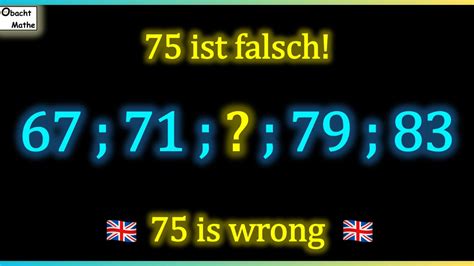 Obacht Mathe

75 ist falsch!

67 ; 71 ; ? ; 79 ; 83

75 is wrong